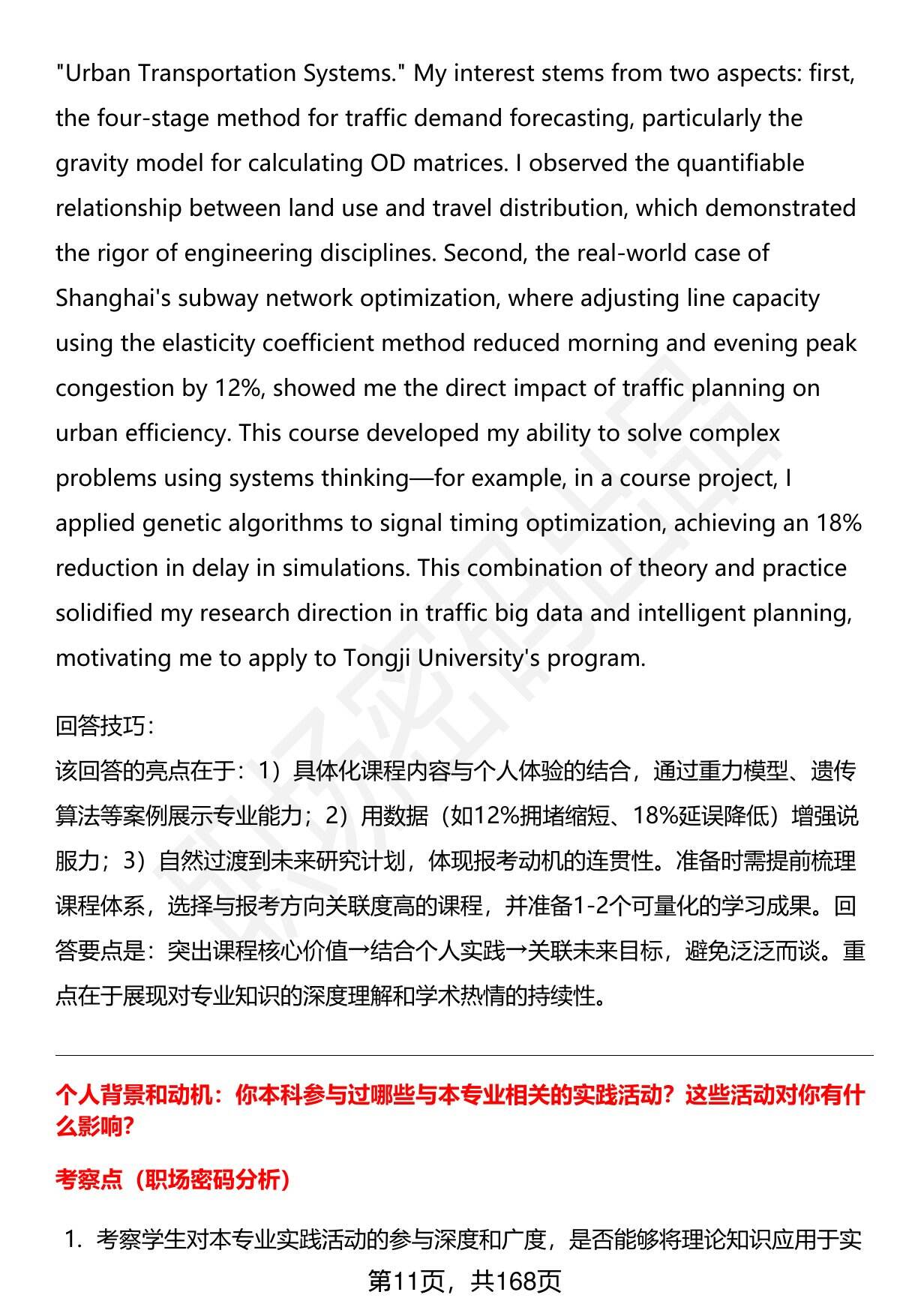 "Urban Transportation Systems." My interest stems from two aspects: first, the four-stage method for traffic demand forecasting, particularly the gravity model for calculating OD matrices. I observed the quantifiable relationship between land use and travel distribution, which demonstrated the rigor of engineering disciplines. Second, the real-world case of Shanghai's subway network optimization, where adjusting line capacity using the elasticity coefficient method reduced morning and evening peak congestion by 12%, showed me the direct impact of traffic planning on urban efficiency. This course developed my ability to solve complex problems using systems thinking—for example, in a course project, I applied genetic algorithms to signal timing optimization, achieving an 18% reduction in delay in simulations. This combination of theory and practice solidified my research direction in traffic big data and intelligent planning, motivating me to apply to Tongji University's program.

回答技巧：
该回答的亮点在于：1）具体化课程内容与个人体验的结合，通过重力模型、遗传算法等案例展示专业能力；2）用数据（如12%拥堵缩短、18%延误降低）增强说服力；3）自然过渡到未来研究计划，体现报考动机的连贯性。准备时需提前梳理课程体系，选择与报考方向关联度高的课程，并准备1-2个可量化的学习成果。回答要点是：突出课程核心价值→结合个人实践→关联未来目标，避免泛泛而谈。重点在于展现对专业知识的深度理解和学术热情的持续性。

个人背景和动机：你本科参与过哪些与本专业相关的实践活动？这些活动对你有什么影响？

考察点（职场密码分析）

1. 考察学生对本专业实践活动的参与深度和广度，是否能够将理论知识应用于实

第11页，共168页